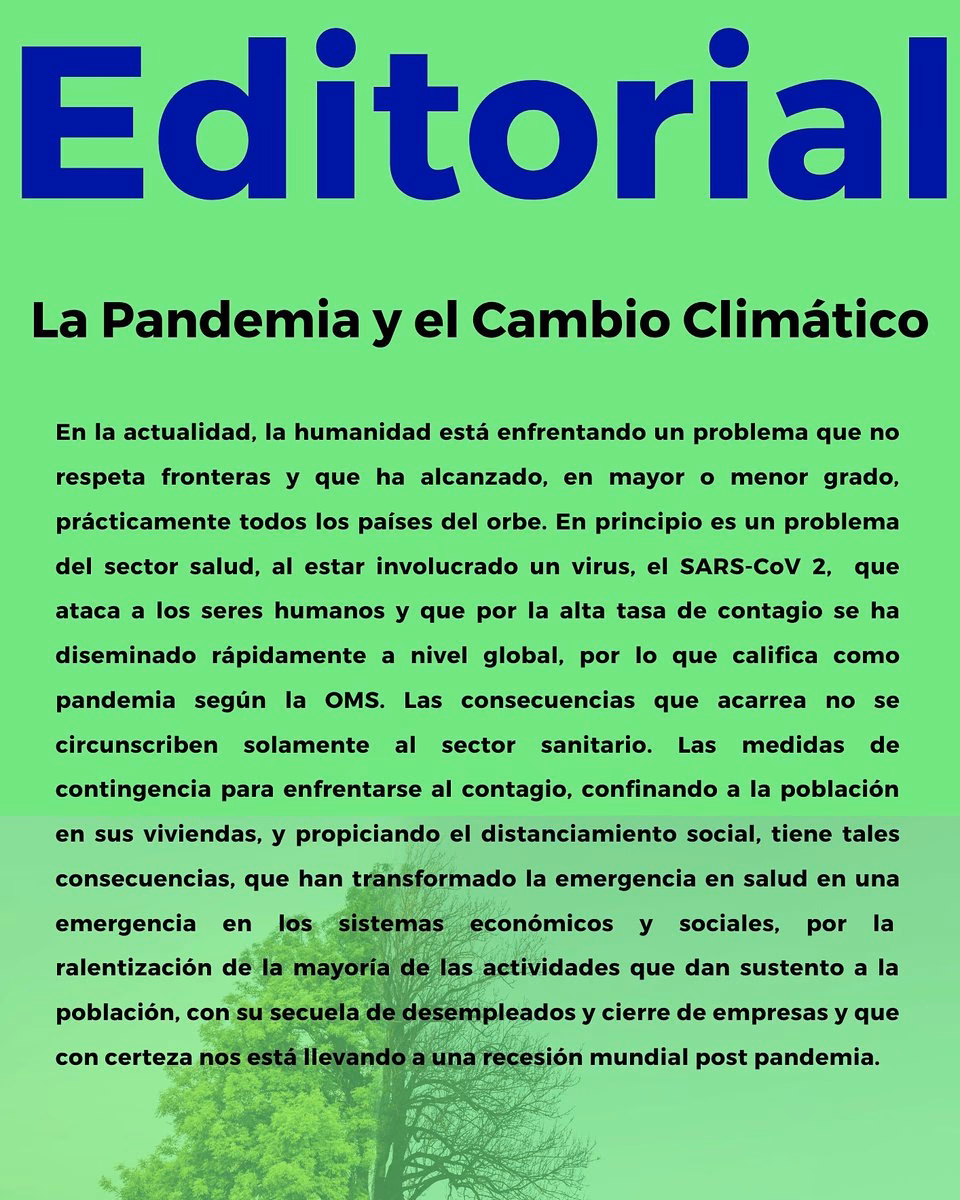 Editorial

La Pandemia y el Cambio Climático

En la actualidad, la humanidad está enfrentando un problema que no respeta fronteras y que ha alcanzado, en mayor o menor grado, prácticamente todos los países del orbe. En principio es un problema del sector salud, al estar involucrado un virus, el SARS-CoV 2, que ataca a los seres humanos y que por la alta tasa de contagio se ha diseminado rápidamente a nivel global, por lo que califica como pandemia según la OMS. Las consecuencias que acarrea no se circunscriben solamente al sector sanitario. Las medidas de contingencia para enfrentarse al contagio, confinando a la población en sus viviendas, y propiciando el distanciamiento social, tiene tales consecuencias, que han transformado la emergencia en salud en una emergencia en los sistemas económicos y sociales, por la ralentización de la mayoría de las actividades que dan sustento a la población, con su secuela de desempleados y cierre de empresas y que con certeza nos está llevando a una recesión mundial post pandemia.